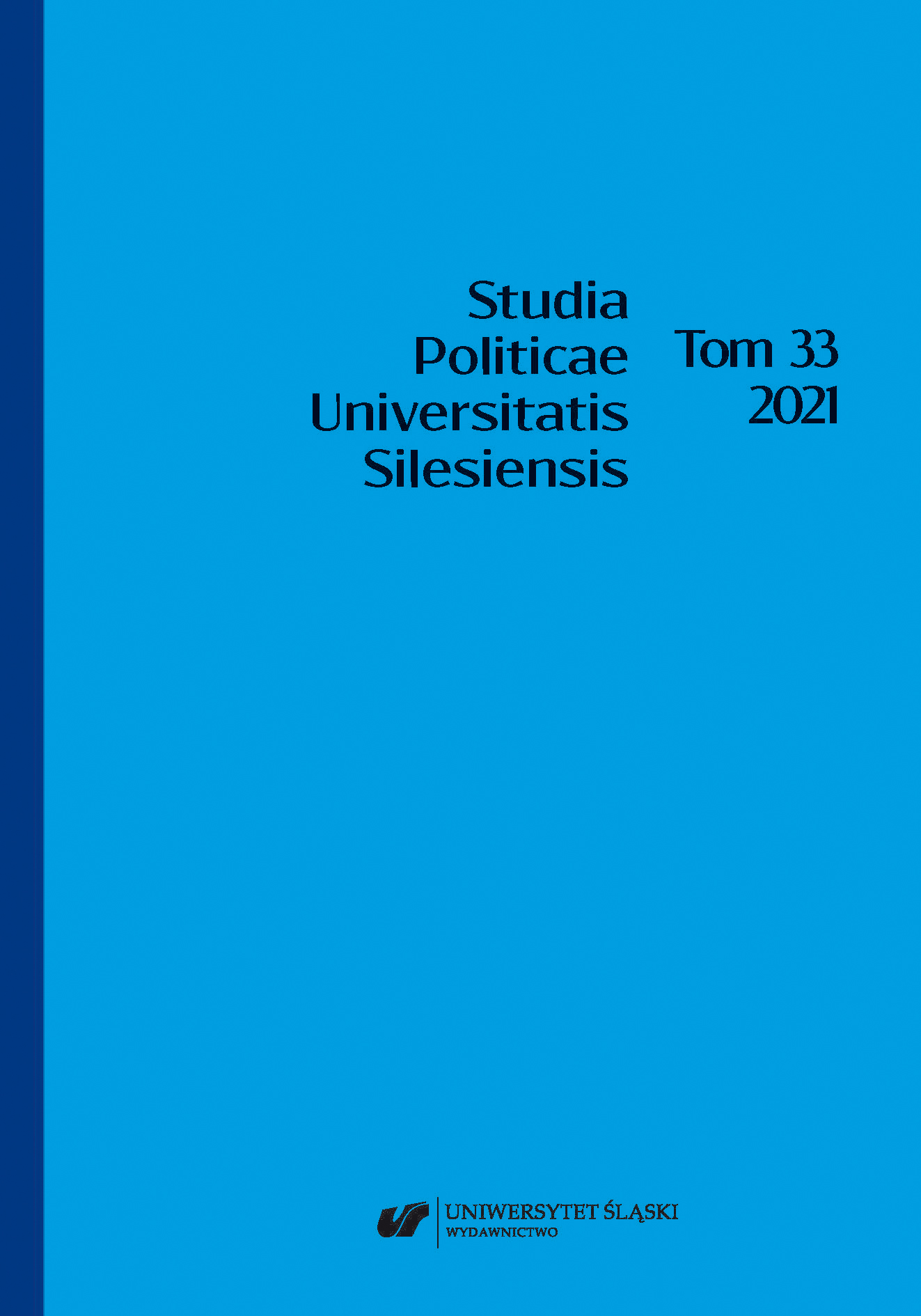 Studia
Politicae
Universitatis
Silesiensis

Tom 33
2021

UNIWERSYTET ŚLĄSKI
WYDAWNICTWO